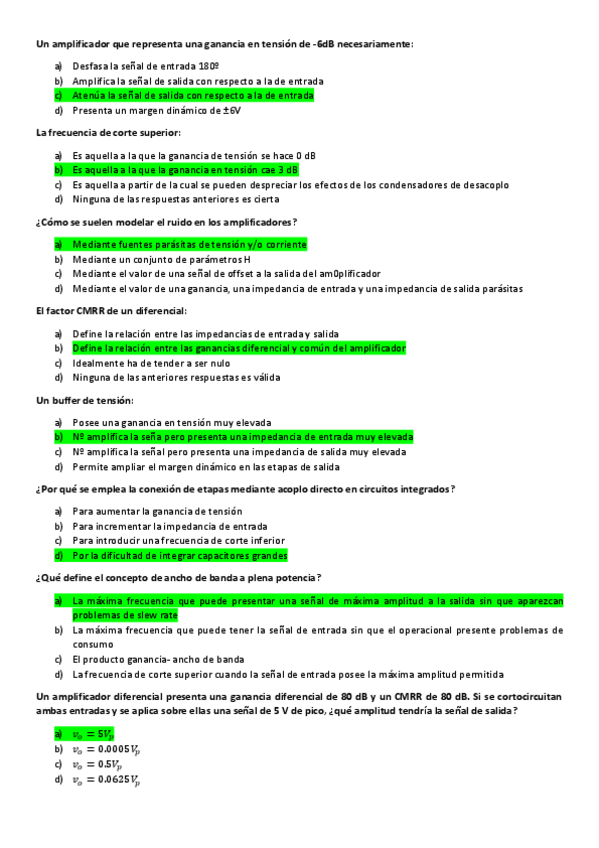 Un amplificador que representa una ganancia en tensión de -6dB necesariamente:

a) Desfasa la señal de entrada 180º
b) Amplifica la señal de salida con respecto a la de entrada
c) Atenúa la señal de salida con respecto a la de entrada
d) Presenta un margen dinámico de ±6V

La frecuencia de corte superior:

a) Es aquella a la que la ganancia de tensión se hace 0 dB
b) Es aquella a la que la ganancia en tensión cae 3 dB
c) Es aquella a partir de la cual se pueden despreciar los efectos de los condensadores de desacoplo
d) Ninguna de las respuestas anteriores es cierta

¿Cómo se suelen modelar el ruido en los amplificadores?

a) Mediante fuentes parásitas de tensión y/o corriente
b) Mediante un conjunto de parámetros H
c) Mediante el valor de una señal de offset a la salida del am0plificador
d) Mediante el valor de una ganancia, una impedancia de entrada y una impedancia de salida parásitas

El factor CMRR de un diferencial:

a) Define la relación entre las impedancias de entrada y salida
b) Define la relación entre las ganancias diferencial y común del amplificador
c) Idealmente ha de tender a ser nulo
d) Ninguna de las anteriores respuestas es válida

Un buffer de tensión:

a) Posee una ganancia en tensión muy elevada
b) Nº amplifica la seña pero presenta una impedancia de entrada muy elevada
c) Nº amplifica la señal pero presenta una impedancia de salida muy elevada
d) Permite ampliar el margen dinámico en las etapas de salida

¿Por qué se emplea la conexión de etapas mediante acoplo directo en circuitos integrados?

a) Para aumentar la ganancia de tensión
b) Para incrementar la impedancia de entrada
c) Para introducir una frecuencia de corte inferior
d) Por la dificultad de integrar capacitores grandes

¿Qué define el concepto de ancho de banda a plena potencia?

a) La máxima frecuencia que puede presentar una señal de máxima amplitud a la salida sin que aparezcan problemas de slew rate
b) La máxima frecuencia que puede tener la señal de entrada sin que el operacional presente problemas de consumo
c) El producto ganancia- ancho de banda
d) La frecuencia de corte superior cuando la señal de entrada posee la máxima amplitud permitida

Un amplificador diferencial presenta una ganancia diferencial de 80 dB y un CMRR de 80 dB. Si se cortocircuitan ambas entradas y se aplica sobre ellas una señal de 5 V de pico, ¿qué amplitud tendría la señal de salida?

a) $v_o = 5V_p$
b) $v_o = 0.0005V_p$
c) $v_o = 0.5V_p$
d) $v_o = 0.0625V_p$